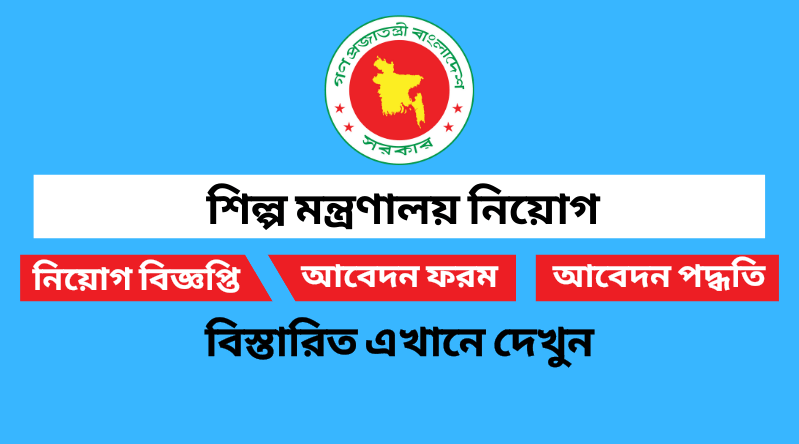 গণপ্রজাতন্ত্রী বাংলাদেশ
সরকার

শিল্প মন্ত্রণালয় নিয়োগ

নিয়োগ বিজ্ঞপ্তি

আবেদন ফরম

আবেদন পদ্ধতি

বিস্তারিত এখানে দেখুন